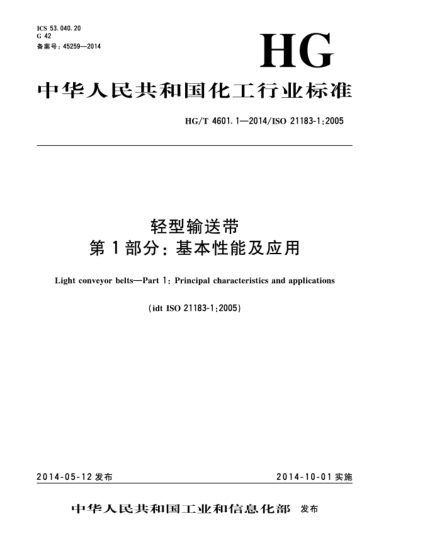 ICS 53.040.20
G 42
备案号：45259—2014

HG

中华人民共和国化工行业标准

HG/T 4601.1—2014/ISO 21183-1:2005

轻型输送带
第1部分：基本性能及应用

Light conveyor belts—Part 1: Principal characteristics and applications

(idt ISO 21183-1:2005)

2014-05-12 发布

2014-10-01 实施

中华人民共和国工业和信息化部 发布